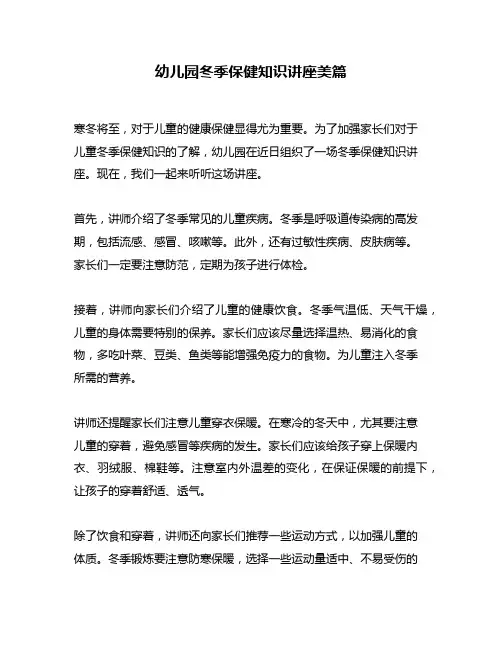 幼儿园冬季保健知识讲座美篇

寒冬将至，对于儿童的健康保健显得尤为重要。为了加强家长们对于儿童冬季保健知识的了解，幼儿园在近日组织了一场冬季保健知识讲座。现在，我们一起来听听这场讲座。

首先，讲师介绍了冬季常见的儿童疾病。冬季是呼吸道传染病的高发期，包括流感、感冒、咳嗽等。此外，还有过敏性疾病、皮肤病等。家长们一定要注意防范，定期为孩子进行体检。

接着，讲师向家长们介绍了儿童的健康饮食。冬季气温低、天气干燥，儿童的身体需要特别的保养。家长们应该尽量选择温热、易消化的食物，多吃叶菜、豆类、鱼类等能增强免疫力的食物。为儿童注入冬季所需的营养。

讲师还提醒家长们注意儿童穿衣保暖。在寒冷的冬天中，尤其要注意儿童的穿着，避免感冒等疾病的发生。家长们应该给孩子穿上保暖内衣、羽绒服、棉鞋等。注意室内外温差的变化，在保证保暖的前提下，让孩子的穿着舒适、透气。

除了饮食和穿着，讲师还向家长们推荐一些运动方式，以加强儿童的体质。冬季锻炼要注意防寒保暖，选择一些运动量适中、不易受伤的